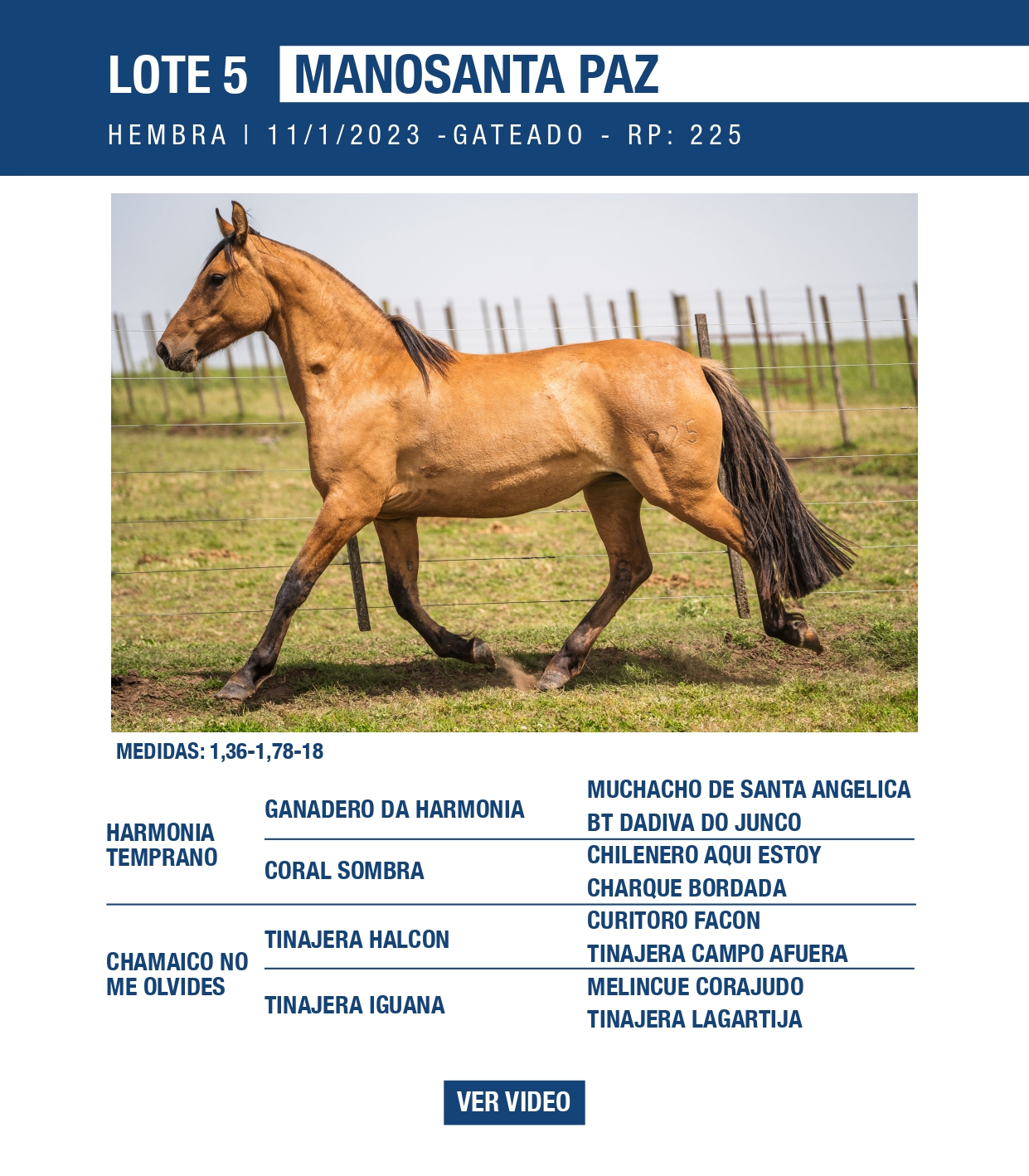 LOTE 5 MANOSANTA PAZ

HEMBRA | 11/1/2023 -GATEADO - RP: 225

225

MEDIDAS: 1,36-1,78-18

| | | |
|---|---|---|
| HARMONIA TEMPRANO | GANADERO DA HARMONIA | MUCHACHO DE SANTA ANGELICA |
| | | BT DADIVA DO JUNCO |
| | CORAL SOMBRA | CHILENERO AQUI ESTOY |
| | | CHARQUE BORDADA |
| CHAMAICO NO ME OLVIDES | TINAJERA HALCON | CURITORO FACON |
| | | TINAJERA CAMPO AFUERA |
| | TINAJERA IGUANA | MELINCUE CORAJUDO |
| | | TINAJERA LAGARTIJA |

VER VIDEO